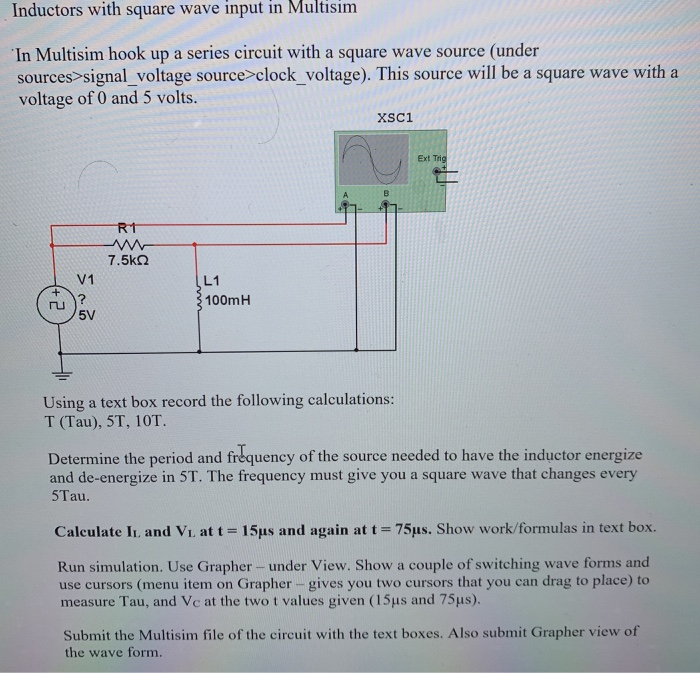 Inductors with square wave input in Multisim

In Multisim hook up a series circuit with a square wave source (under sources>signal_voltage source>clock_voltage). This source will be a square wave with a voltage of 0 and 5 volts.

XSC1

Ext Trig

A

B

R1

7.5kΩ

V1

?

5V

L1

100mH

Using a text box record the following calculations:
T (Tau), 5T, 10T.

Determine the period and frequency of the source needed to have the inductor energize and de-energize in 5T. The frequency must give you a square wave that changes every 5Tau.

Calculate $I_L$ and $V_L$ at t = 15μs and again at t = 75μs. Show work/formulas in text box.

Run simulation. Use Grapher – under View. Show a couple of switching wave forms and use cursors (menu item on Grapher – gives you two cursors that you can drag to place) to measure Tau, and $V_C$ at the two t values given (15μs and 75μs).

Submit the Multisim file of the circuit with the text boxes. Also submit Grapher view of the wave form.